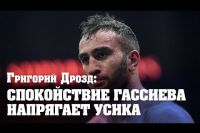 Григорий Дрозд:
СПОКОЙСТВИЕ ГАССИЕВА НАПРЯГАЕТ УСИКА